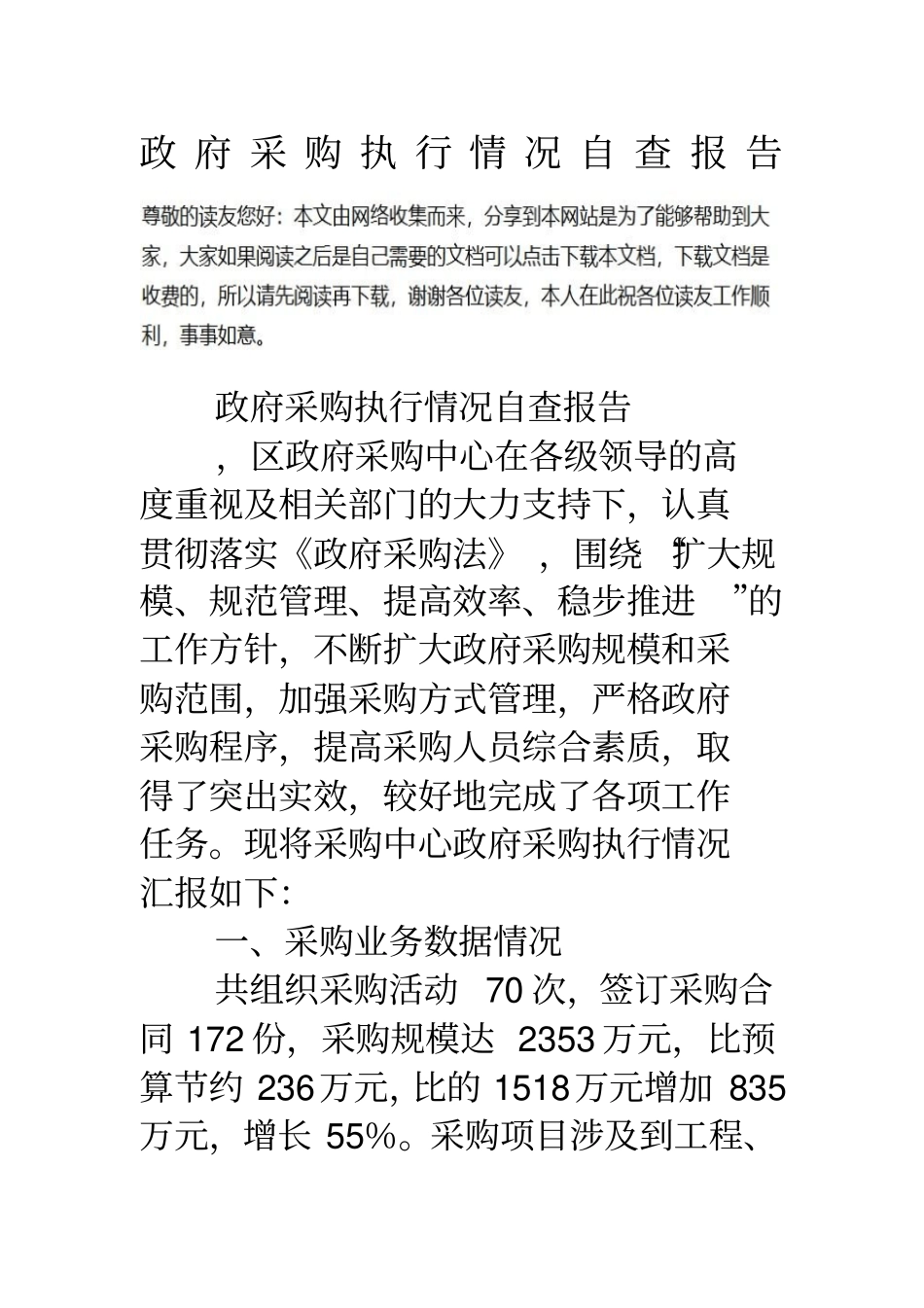 政府采购执行情况自查报告

尊敬的读友您好：本文由网络收集而来，分享到本网站是为了能够帮助到大家，大家如果阅读之后是自己需要的文档可以点击下载本文档，下载文档是收费的，所以请先阅读再下载，谢谢各位读友，本人在此祝各位读友工作顺利，事事如意。

政府采购执行情况自查报告

，区政府采购中心在各级领导的高度重视及相关部门的大力支持下，认真贯彻落实《政府采购法》，围绕“扩大规模、规范管理、提高效率、稳步推进”的工作方针，不断扩大政府采购规模和采购范围，加强采购方式管理，严格政府采购程序，提高采购人员综合素质，取得了突出实效，较好地完成了各项工作任务。现将采购中心政府采购执行情况汇报如下：

一、采购业务数据情况

共组织采购活动 70 次，签订采购合同 172 份，采购规模达 2353 万元，比预算节约 236 万元，比的 1518 万元增加 835 万元，增长 55%。采购项目涉及到工程、